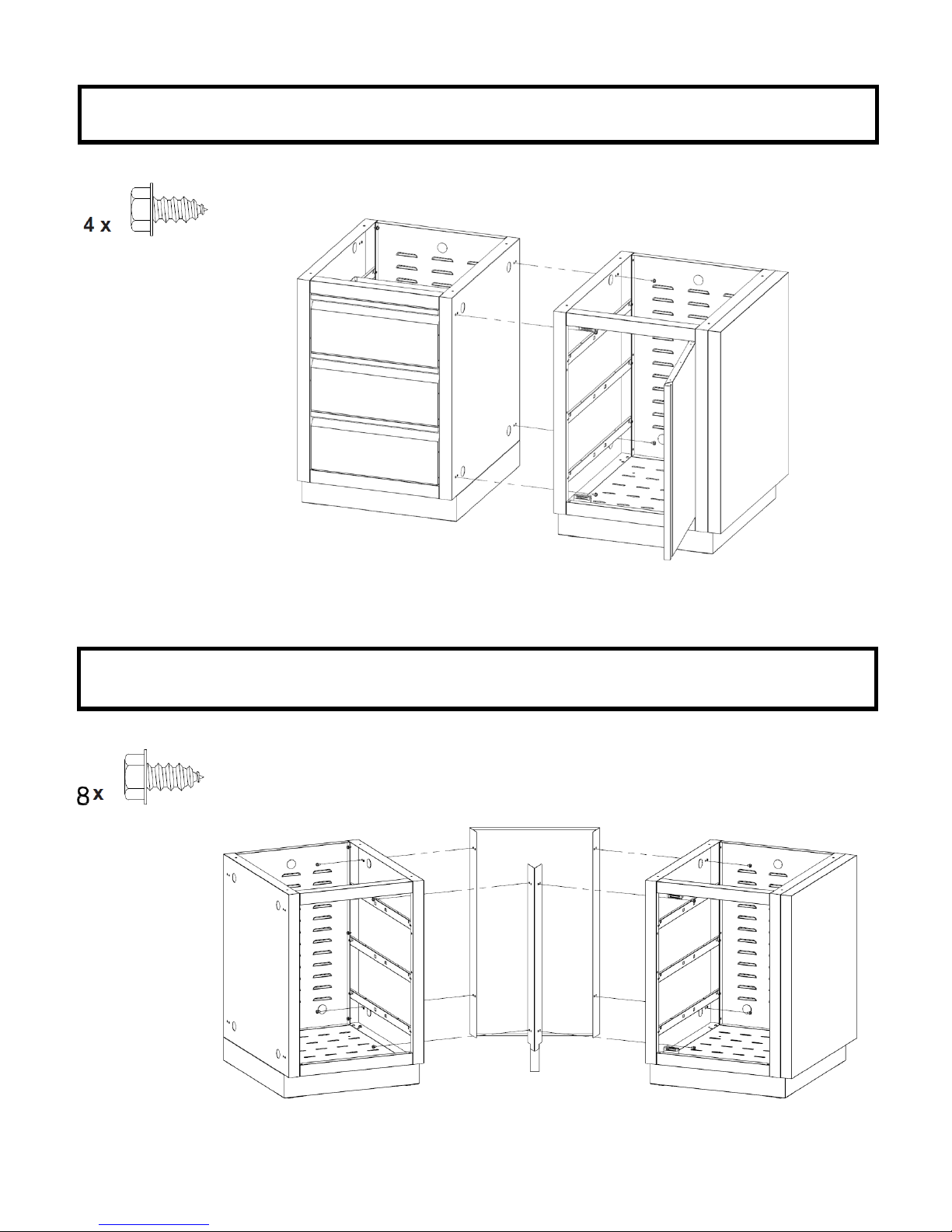 4 x

8 x